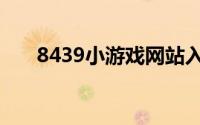 8439小游戏网站入